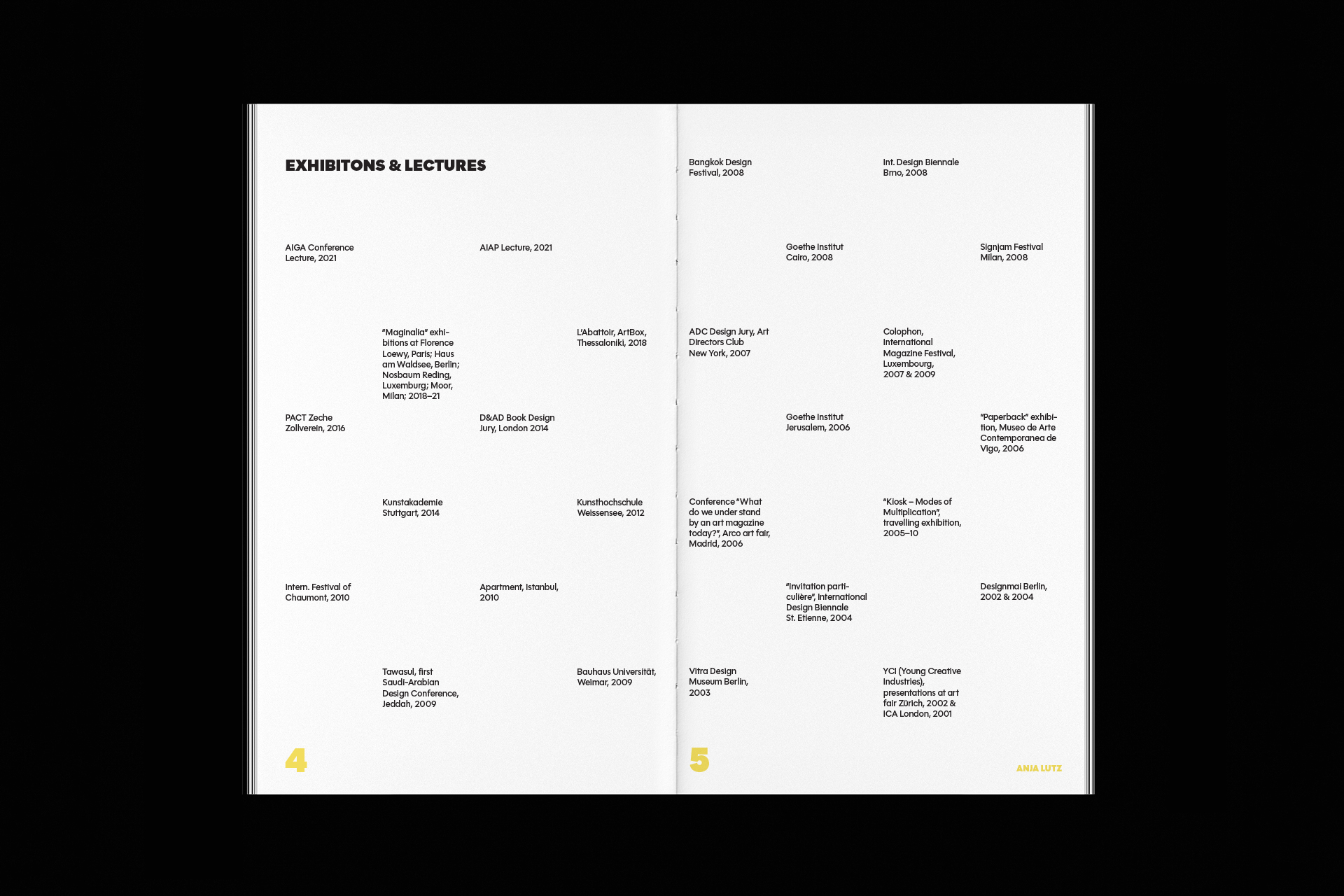 EXHIBITONS & LECTURES

AIGA Conference Lecture, 2021

AIAP Lecture, 2021

"Maginalia" exhibitions at Florence Loewy, Paris; Haus am Waldsee, Berlin; Nosbaum Reding, Luxemburg; Moor, Milan; 2018–21

L'Abattoir, ArtBox, Thessaloniki, 2018

PACT Zeche Zollverein, 2016

D&AD Book Design Jury, London 2014

Kunstakademie Stuttgart, 2014

Kunsthochschule Weissensee, 2012

Intern. Festival of Chaumont, 2010

Apartment, Istanbul, 2010

Tawasul, first Saudi-Arabian Design Conference, Jeddah, 2009

Bauhaus Universität, Weimar, 2009

4

Bangkok Design Festival, 2008

Int. Design Biennale Brno, 2008

Goethe Institut Cairo, 2008

Signjam Festival Milan, 2008

ADC Design Jury, Art Directors Club New York, 2007

Colophon, International Magazine Festival, Luxembourg, 2007 & 2009

Goethe Institut Jerusalem, 2006

"Paperback" exhibition, Museo de Arte Contemporanea de Vigo, 2006

Conference "What do we under stand by an art magazine today?", Arco art fair, Madrid, 2006

"Kiosk – Modes of Multiplication", travelling exhibition, 2005–10

"Invitation particulière", International Design Biennale St. Etienne, 2004

Designmai Berlin, 2002 & 2004

Vitra Design Museum Berlin, 2003

YCI (Young Creative Industries), presentations at art fair Zürich, 2002 & ICA London, 2001

5

ANJA LUTZ